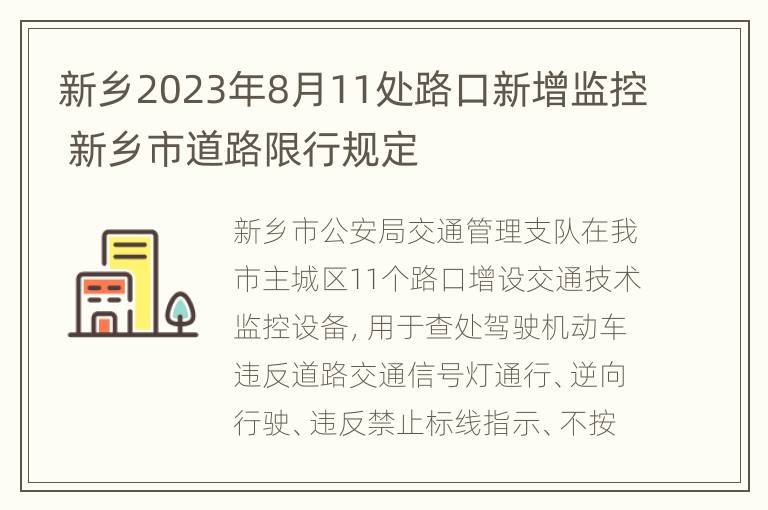 新乡2023年8月11处路口新增监控 新乡市道路限行规定

新乡市公安局交通管理支队在我市主城区11个路口增设交通技术监控设备, 用于查处驾驶机动车违反道路交通信号灯通行、逆向行驶、违反禁止标线指示、不按